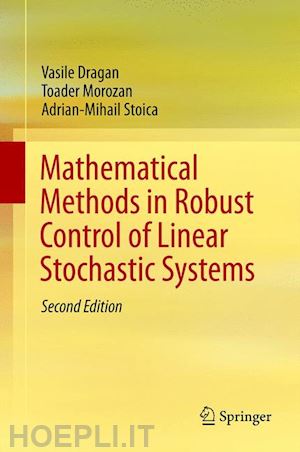 Vasile Dragan
Toader Morozan
Adrian-Mihail Stoica

Mathematical Methods in Robust Control of Linear Stochastic Systems

Second Edition

Springer

HOEPLI.IT